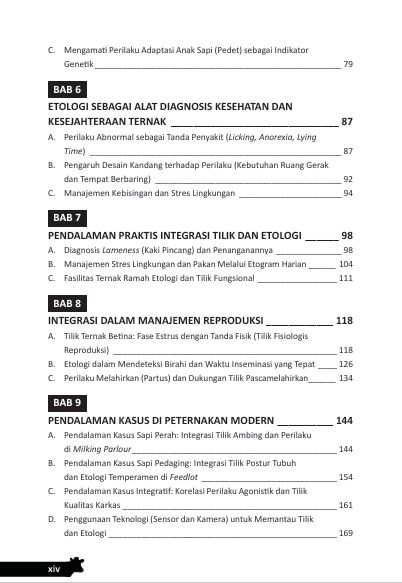 C. Mengamati Perilaku Adaptasi Anak Sapi (Pedet) sebagai Indikator Genetik 79

BAB 6

ETOLOGI SEBAGAI ALAT DIAGNOSIS KESEHATAN DAN KESEJAHTERAAN TERNAK 87

A. Perilaku Abnormal sebagai Tanda Penyakit (Licking, Anorexia, Lying Time) 87

B. Pengaruh Desain Kandang terhadap Perilaku (Kebutuhan Ruang Gerak dan Tempat Berbaring) 92

C. Manajemen Kebisingan dan Stres Lingkungan 94

BAB 7

PENDALAMAN PRAKTIS INTEGRASI TILIK DAN ETOLOGI 98

A. Diagnosis Lameness (Kaki Pincang) dan Penanganannya 98

B. Manajemen Stres Lingkungan dan Pakan Melalui Etogram Harian 104

C. Fasilitas Ternak Ramah Etologi dan Tilik Fungsional 111

BAB 8

INTEGRASI DALAM MANAJEMEN REPRODUKSI 118

A. Tilik Ternak Betina: Fase Estrus dengan Tanda Fisik (Tilik Fisiologis Reproduksi) 118

B. Etologi dalam Mendeteksi Birahi dan Waktu Inseminasi yang Tepat 126

C. Perilaku Melahirkan (Partus) dan Dukungan Tilik Pascamelahirkan 134

BAB 9

PENDALAMAN KASUS DI PETERNAKAN MODERN 144

A. Pendalaman Kasus Sapi Perah: Integrasi Tilik Ambing dan Perilaku di Milking Parlour 144

B. Pendalaman Kasus Sapi Pedaging: Integrasi Tilik Postur Tubuh dan Etologi Temperamen di Feedlot 154

C. Pendalaman Kasus Integratif: Korelasi Perilaku Agonistik dan Tilik Kualitas Karkas 161

D. Penggunaan Teknologi (Sensor dan Kamera) untuk Memantau Tilik dan Etologi 169

xiv